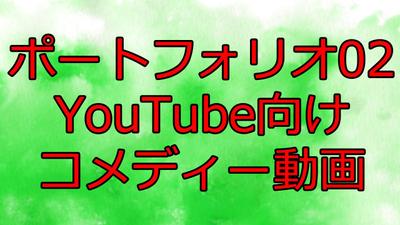 ポートフォリオ02
YouTube向け
コメディー動画